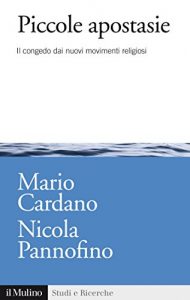 Piccole apostasie

Il congedo dai nuovi movimenti religiosi

Mario Cardano
Nicola Pannofino

il Mulino Studi e Ricerche